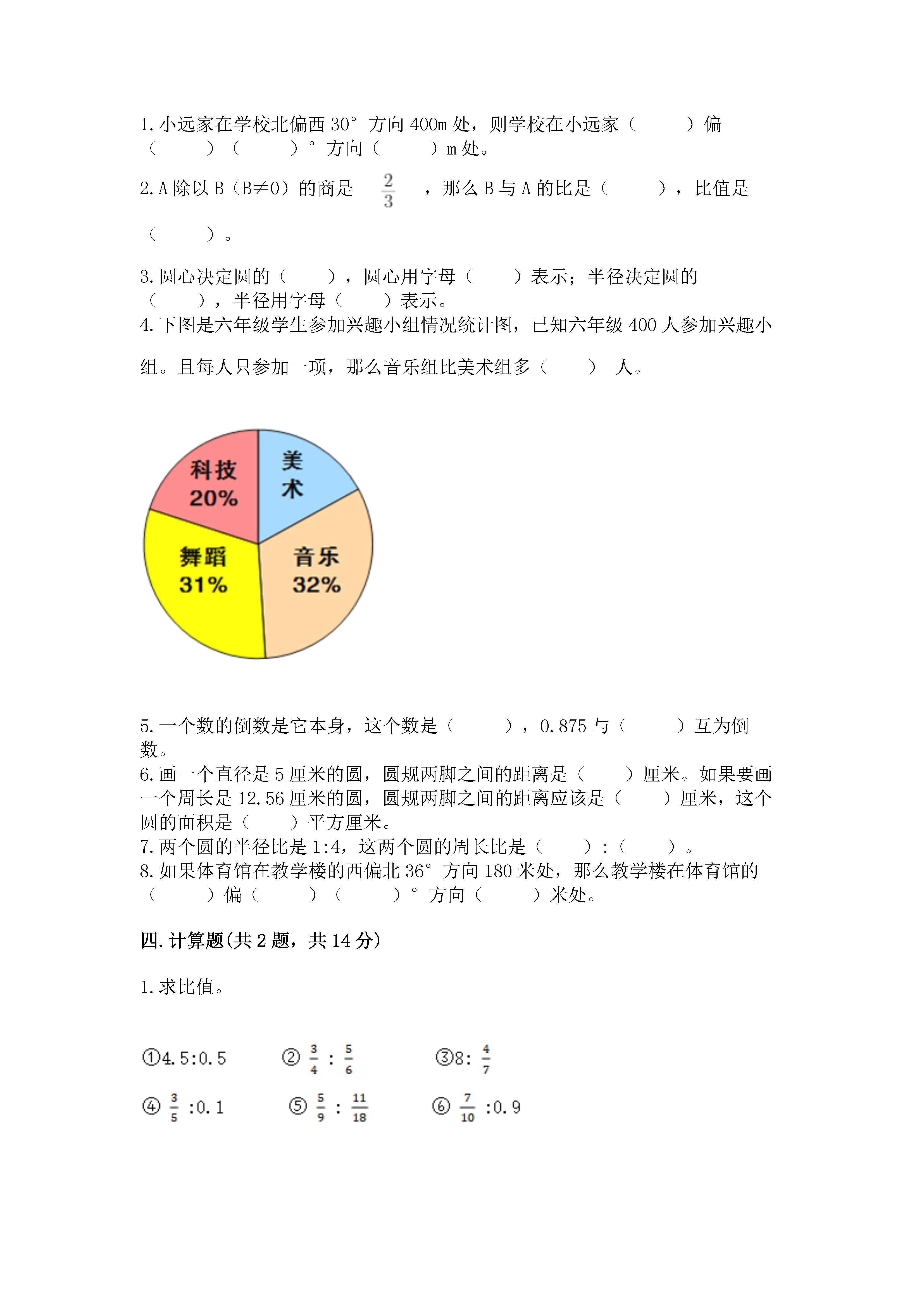 1. 小远家在学校北偏西 30° 方向 400m 处，则学校在小远家（　　）偏（　　）（　　）° 方向（　　）m 处。

2. A 除以 B（B≠0）的商是 $\frac{2}{3}$ ，那么 B 与 A 的比是（　　），比值是（　　）。

3. 圆心决定圆的（　　），圆心用字母（　　）表示；半径决定圆的（　　），半径用字母（　　）表示。

4. 下图是六年级学生参加兴趣小组情况统计图，已知六年级 400 人参加兴趣小组。且每人只参加一项，那么音乐组比美术组多（　　） 人。

科技
20%
美术
舞蹈
31%
音乐
32%

5. 一个数的倒数是它本身，这个数是（　　），0.875 与（　　）互为倒数。

6. 画一个直径是 5 厘米的圆，圆规两脚之间的距离是（　　）厘米。如果要画一个周长是 12.56 厘米的圆，圆规两脚之间的距离应该是（　　）厘米，这个圆的面积是（　　）平方厘米。

7. 两个圆的半径比是 1:4，这两个圆的周长比是（　　）:（　　）。

8. 如果体育馆在教学楼的西偏北 36° 方向 180 米处，那么教学楼在体育馆的（　　）偏（　　）（　　）° 方向（　　）米处。

四. 计算题(共 2 题，共 14 分)

1. 求比值。

①4.5:0.5　　② $\frac{3}{4}$ : $\frac{5}{6}$　　③8: $\frac{4}{7}$

④ $\frac{3}{5}$ :0.1　　⑤ $\frac{5}{9}$ : $\frac{11}{18}$　　⑥ $\frac{7}{10}$ :0.9